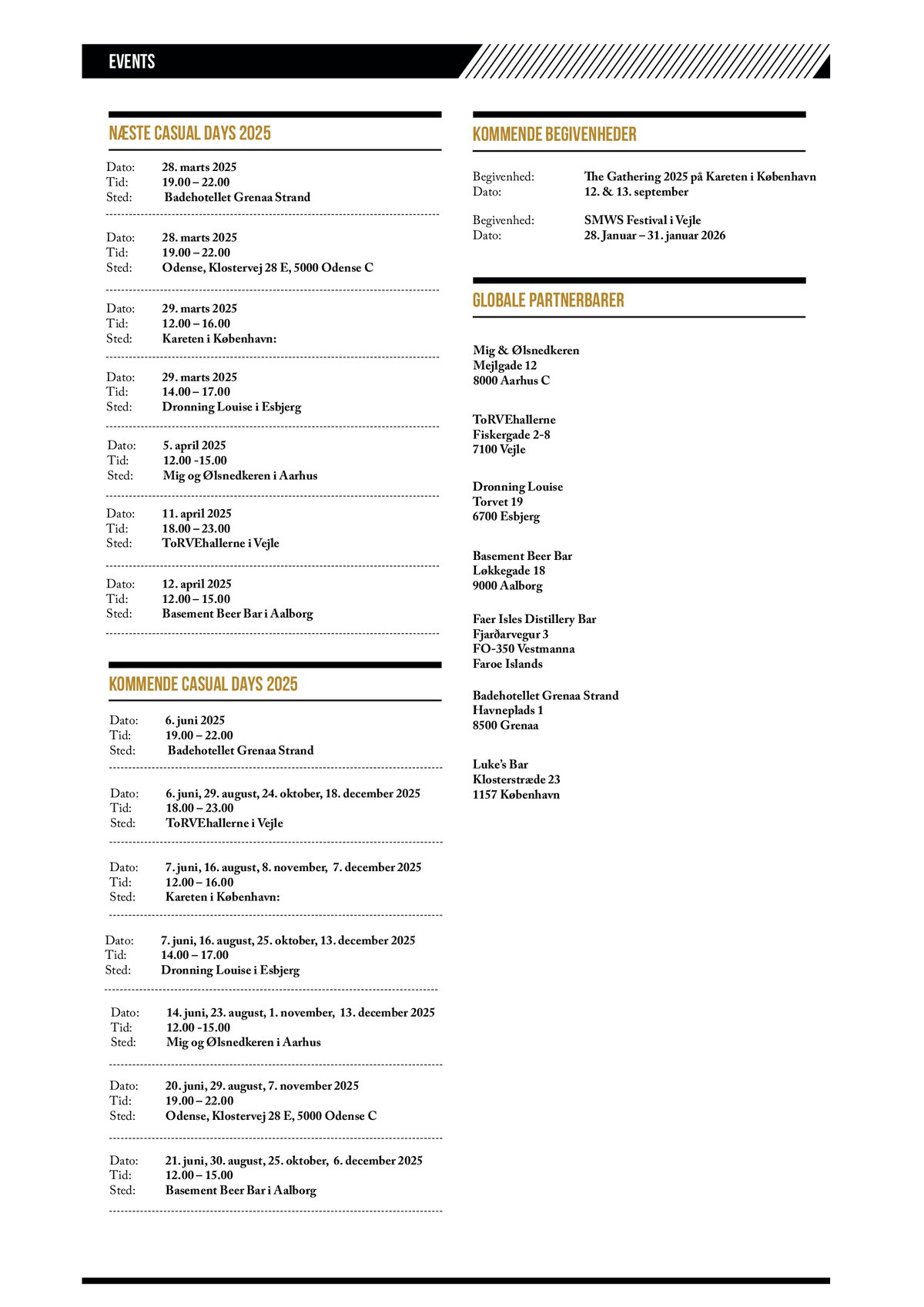 EVENTS

NÆSTE CASUAL DAYS 2025

Dato: 28. marts 2025
Tid: 19.00 – 22.00
Sted: Badehotellet Grenaa Strand

Dato: 28. marts 2025
Tid: 19.00 – 22.00
Sted: Odense, Klostervej 28 E, 5000 Odense C

Dato: 29. marts 2025
Tid: 12.00 – 16.00
Sted: Kareten i København:

Dato: 29. marts 2025
Tid: 14.00 – 17.00
Sted: Dronning Louise i Esbjerg

Dato: 5. april 2025
Tid: 12.00 -15.00
Sted: Mig og Ølsnedkeren i Aarhus

Dato: 11. april 2025
Tid: 18.00 – 23.00
Sted: ToRVEhallerne i Vejle

Dato: 12. april 2025
Tid: 12.00 – 15.00
Sted: Basement Beer Bar i Aalborg

KOMMENDE CASUAL DAYS 2025

Dato: 6. juni 2025
Tid: 19.00 – 22.00
Sted: Badehotellet Grenaa Strand

Dato: 6. juni, 29. august, 24. oktober, 18. december 2025
Tid: 18.00 – 23.00
Sted: ToRVEhallerne i Vejle

Dato: 7. juni, 16. august, 8. november, 7. december 2025
Tid: 12.00 – 16.00
Sted: Kareten i København:

Dato: 7. juni, 16. august, 25. oktober, 13. december 2025
Tid: 14.00 – 17.00
Sted: Dronning Louise i Esbjerg

Dato: 14. juni, 23. august, 1. november, 13. december 2025
Tid: 12.00 -15.00
Sted: Mig og Ølsnedkeren i Aarhus

Dato: 20. juni, 29. august, 7. november 2025
Tid: 19.00 – 22.00
Sted: Odense, Klostervej 28 E, 5000 Odense C

Dato: 21. juni, 30. august, 25. oktober, 6. december 2025
Tid: 12.00 – 15.00
Sted: Basement Beer Bar i Aalborg

KOMMENDE BEGIVENHEDER

Begivenhed: The Gathering 2025 på Kareten i København
Dato: 12. & 13. september

Begivenhed: SMWS Festival i Vejle
Dato: 28. Januar – 31. januar 2026

GLOBALE PARTNERBARER

Mig & Ølsnedkeren
Mejlgade 12
8000 Aarhus C

ToRVEhallerne
Fiskergade 2-8
7100 Vejle

Dronning Louise
Torvet 19
6700 Esbjerg

Basement Beer Bar
Løkkegade 18
9000 Aalborg

Faer Isles Distillery Bar
Fjarðarvegur 3
FO-350 Vestmanna
Faroe Islands

Badehotellet Grenaa Strand
Havneplads 1
8500 Grenaa

Luke's Bar
Klosterstræde 23
1157 København